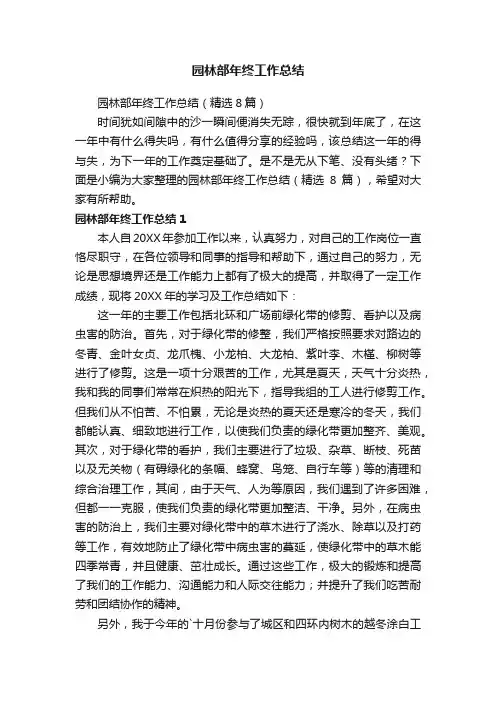 园林部年终工作总结

园林部年终工作总结（精选 8 篇）

时间犹如间隙中的沙一瞬间便消失无踪，很快就到年底了，在这一年中有什么得失吗，有什么值得分享的经验吗，该总结这一年的得与失，为下一年的工作奠定基础了。是不是无从下笔、没有头绪？下面是小编为大家整理的园林部年终工作总结（精选 8 篇），希望对大家有所帮助。

园林部年终工作总结 1

本人自 20XX 年参加工作以来，认真努力，对自己的工作岗位一直恪尽职守，在各位领导和同事的指导和帮助下，通过自己的努力，无论是思想境界还是工作能力上都有了极大的提高，并取得了一定工作成绩，现将 20XX 年的学习及工作总结如下：

这一年的主要工作包括北环和广场前绿化带的修剪、看护以及病虫害的防治。首先，对于绿化带的修整，我们严格按照要求对路边的冬青、金叶女贞、龙爪槐、小龙柏、大龙柏、紫叶李、木槿、柳树等进行了修剪。这是一项十分艰苦的工作，尤其是夏天，天气十分炎热，我和我的同事们常常在炽热的阳光下，指导我组的工人进行修剪工作。但我们从不怕苦、不怕累，无论是炎热的夏天还是寒冷的冬天，我们都能认真、细致地进行工作，以使我们负责的绿化带更加整齐、美观。其次，对于绿化带的看护，我们主要进行了垃圾、杂草、断枝、死苗以及无关物（有碍绿化的条幅、蜂窝、鸟笼、自行车等）等的清理和综合治理工作，其间，由于天气、人为等原因，我们遇到了许多困难，但都一一克服，使我们负责的绿化带更加整洁、干净。另外，在病虫害的防治上，我们主要对绿化带中的草木进行了浇水、除草以及打药等工作，有效地防止了绿化带中病虫害的蔓延，使绿化带中的草木能四季常青，并且健康、茁壮成长。通过这些工作，极大的锻炼和提高了我们的工作能力、沟通能力和人际交往能力；并提升了我们吃苦耐劳和团结协作的精神。

另外，我于今年的`十月份参与了城区和四环内树木的越冬涂白工